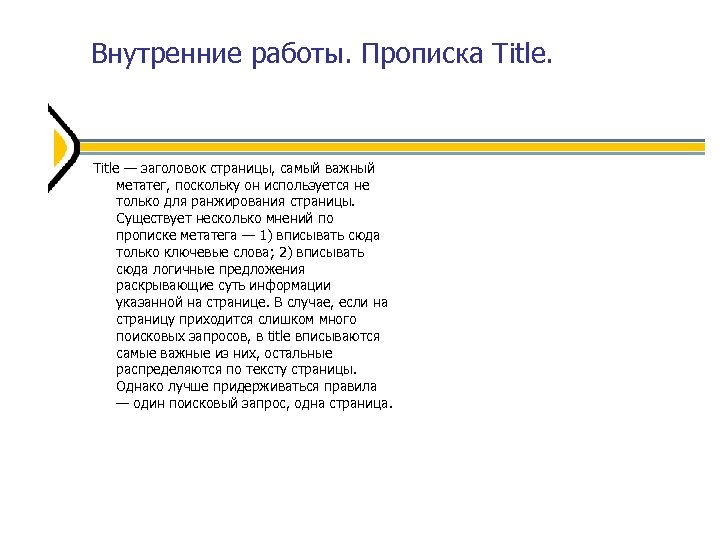 Внутренние работы. Прописка Title.

Title — заголовок страницы, самый важный метатег, поскольку он используется не только для ранжирования страницы. Существует несколько мнений по прописке метатега — 1) вписывать сюда только ключевые слова; 2) вписывать сюда логичные предложения раскрывающие суть информации указанной на странице. В случае, если на страницу приходится слишком много поисковых запросов, в title вписываются самые важные из них, остальные распределяются по тексту страницы. Однако лучше придерживаться правила — один поисковый запрос, одна страница.